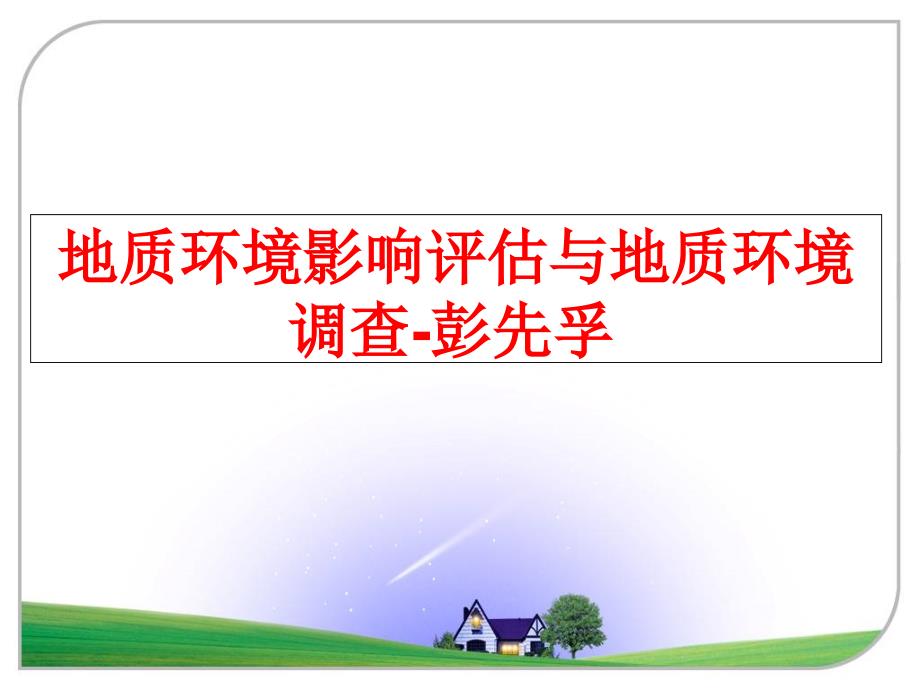 地质环境影响评估与地质环境调查-彭先孚